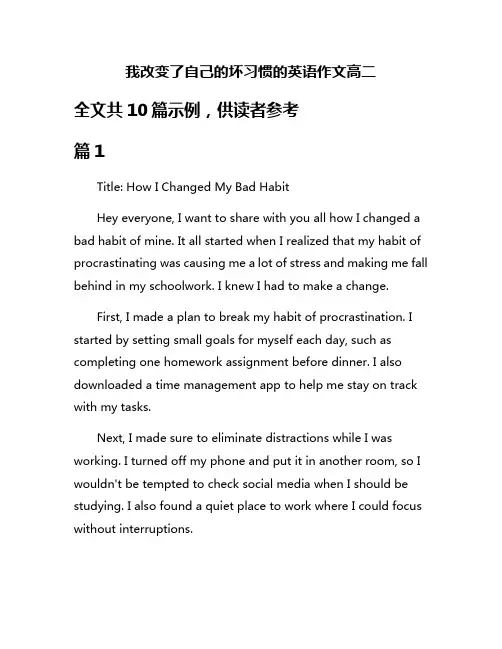 我改变了自己的坏习惯的英语作文高二

全文共 10 篇示例，供读者参考

篇 1

Title: How I Changed My Bad Habit

Hey everyone, I want to share with you all how I changed a bad habit of mine. It all started when I realized that my habit of procrastinating was causing me a lot of stress and making me fall behind in my schoolwork. I knew I had to make a change.

First, I made a plan to break my habit of procrastination. I started by setting small goals for myself each day, such as completing one homework assignment before dinner. I also downloaded a time management app to help me stay on track with my tasks.

Next, I made sure to eliminate distractions while I was working. I turned off my phone and put it in another room, so I wouldn't be tempted to check social media when I should be studying. I also found a quiet place to work where I could focus without interruptions.